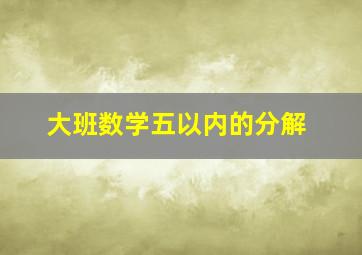 大班数学五以内的分解